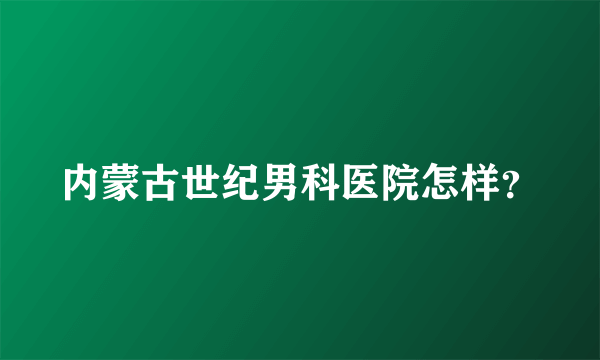 内蒙古世纪男科医院怎样?